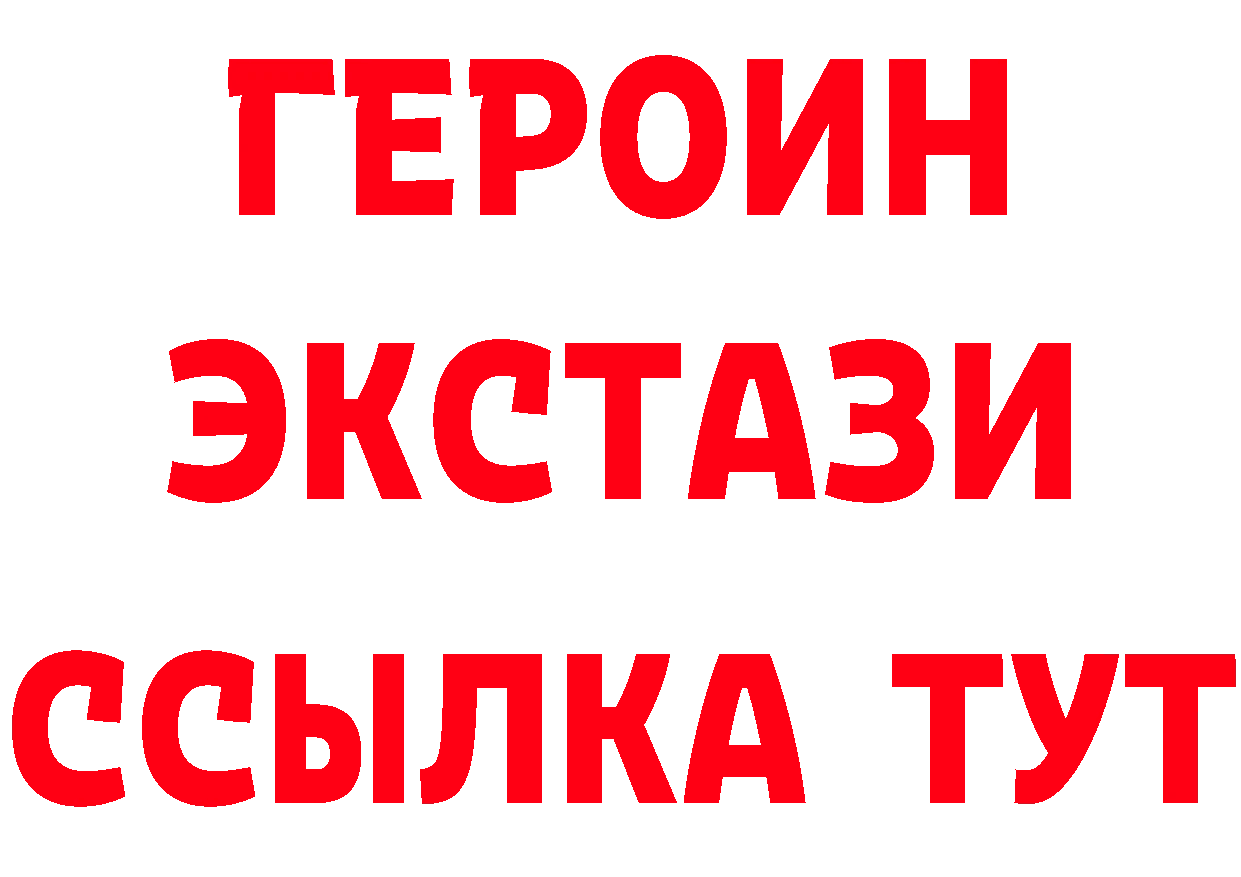 ГЕРОИН
ЭКСТАЗИ
ССЫЛКА ТУТ